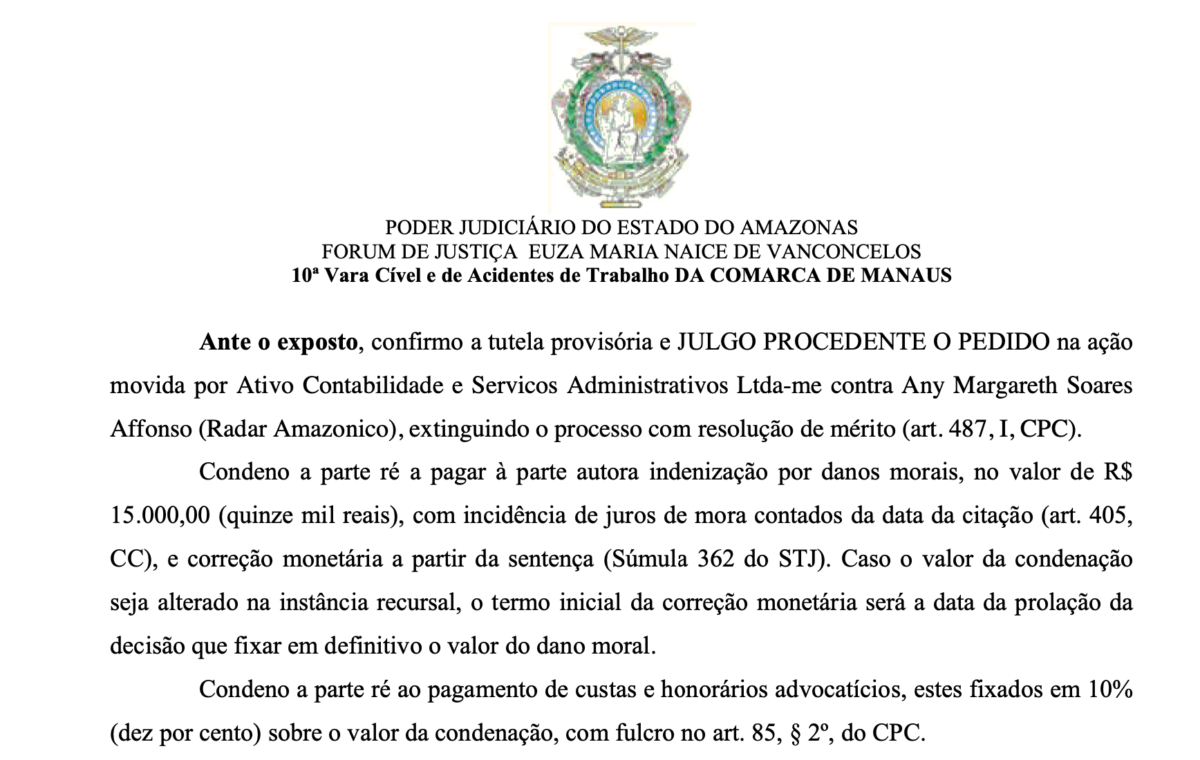 PODER JUDICIÁRIO DO ESTADO DO AMAZONAS
FORUM DE JUSTIÇA EUZA MARIA NAICE DE VANCONCELOS
10ª Vara Cível e de Acidentes de Trabalho DA COMARCA DE MANAUS

Ante o exposto, confirmo a tutela provisória e JULGO PROCEDENTE O PEDIDO na ação movida por Ativo Contabilidade e Servicos Administrativos Ltda-me contra Any Margareth Soares Affonso (Radar Amazonico), extinguindo o processo com resolução de mérito (art. 487, I, CPC).

Condeno a parte ré a pagar à parte autora indenização por danos morais, no valor de R$ 15.000,00 (quinze mil reais), com incidência de juros de mora contados da data da citação (art. 405, CC), e correção monetária a partir da sentença (Súmula 362 do STJ). Caso o valor da condenação seja alterado na instância recursal, o termo inicial da correção monetária será a data da prolação da decisão que fixar em definitivo o valor do dano moral.

Condeno a parte ré ao pagamento de custas e honorários advocatícios, estes fixados em 10% (dez por cento) sobre o valor da condenação, com fulcro no art. 85, § 2º, do CPC.